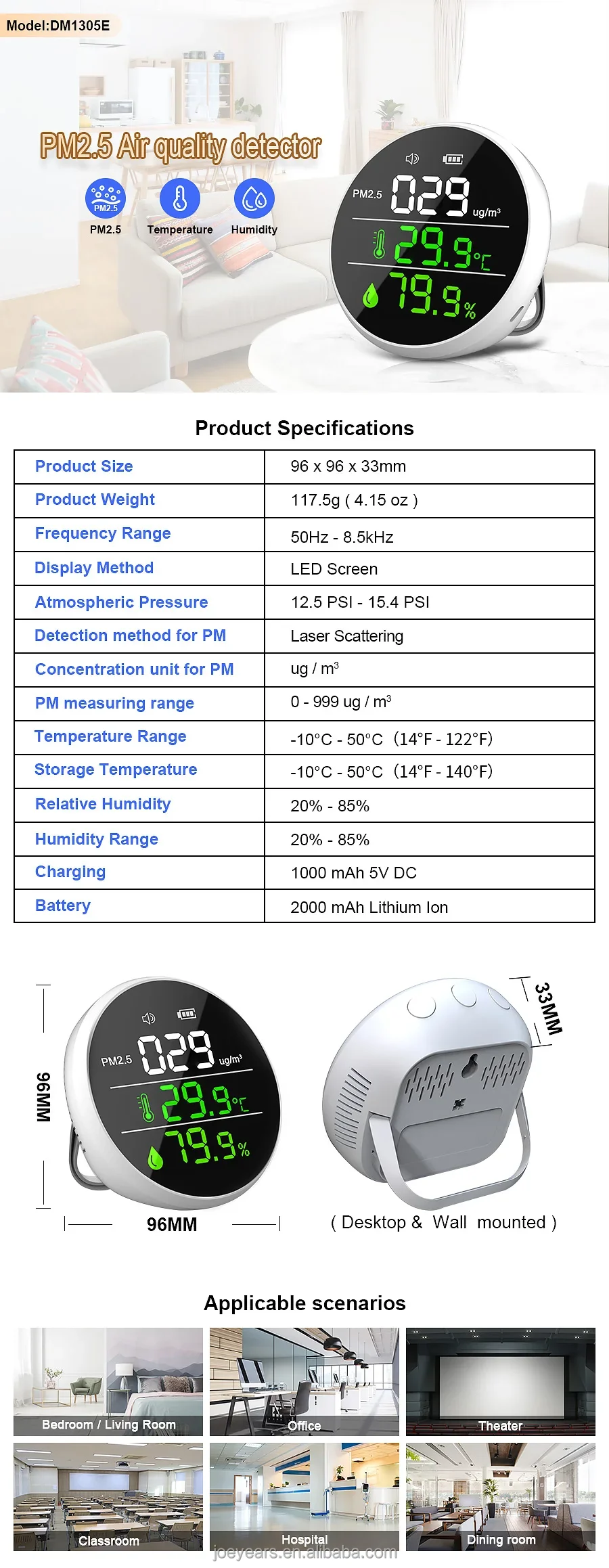 Model:DM1305E

PM2.5 Air quality detector

PM2.5 PM2.5 Temperature Humidity

PM2.5 029 ug/m³ 29.9°C 79.9%

Product Specifications

| Product Size | 96 x 96 x 33mm |
|---|---|
| Product Weight | 117.5g ( 4.15 oz ) |
| Frequency Range | 50Hz - 8.5kHz |
| Display Method | LED Screen |
| Atmospheric Pressure | 12.5 PSI - 15.4 PSI |
| Detection method for PM | Laser Scattering |
| Concentration unit for PM | ug / m³ |
| PM measuring range | 0 - 999 ug / m³ |
| Temperature Range | -10°C - 50°C（14°F - 122°F) |
| Storage Temperature | -10°C - 50°C（14°F - 140°F) |
| Relative Humidity | 20% - 85% |
| Humidity Range | 20% - 85% |
| Charging | 1000 mAh 5V DC |
| Battery | 2000 mAh Lithium Ion |

96MM

PM2.5 029 ug/m³ 29.9°C 79.9%

96MM

33MM

( Desktop & Wall mounted )

Applicable scenarios

Bedroom / Living Room

Office

Theater

Classroom

Hospital

Dining room

joeyears.en.alibaba.com